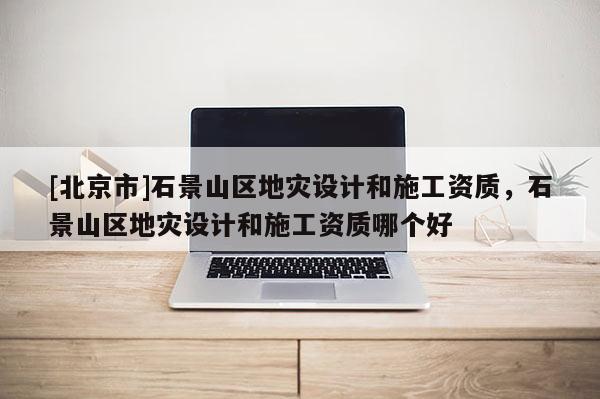 [北京市]石景山区地灾设计和施工资质，石景山区地灾设计和施工资质哪个好